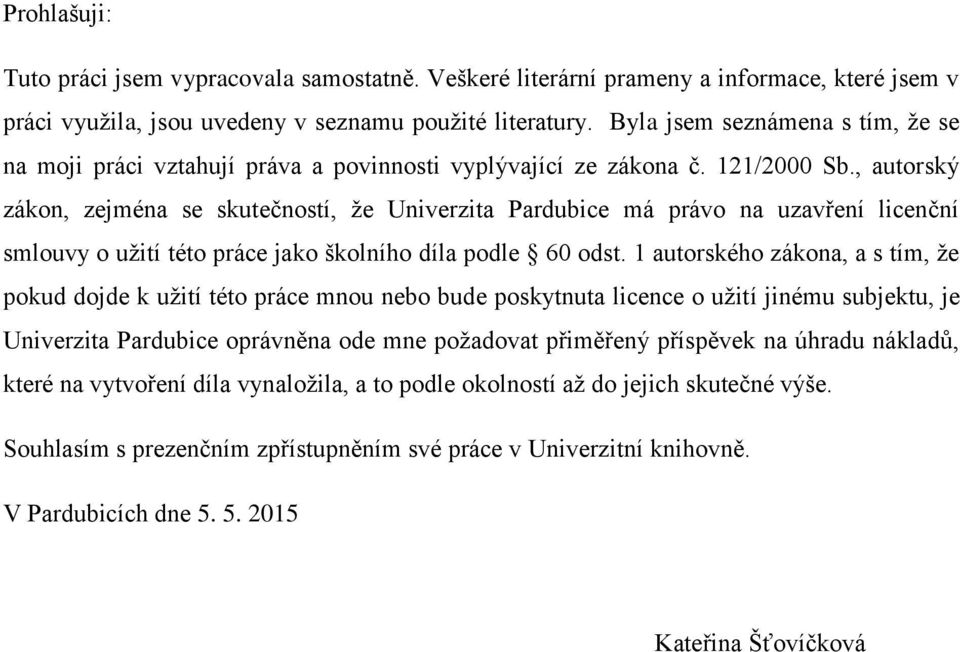 Prohlašuji:

Tuto práci jsem vypracovala samostatně. Veškeré literární prameny a informace, které jsem v práci využila, jsou uvedeny v seznamu použité literatury. Byla jsem seznámena s tím, že se na moji práci vztahují práva a povinnosti vyplývající ze zákona č. 121/2000 Sb., autorský zákon, zejména se skutečností, že Univerzita Pardubice má právo na uzavření licenční smlouvy o užití této práce jako školního díla podle § 60 odst. 1 autorského zákona, a s tím, že pokud dojde k užití této práce mnou nebo bude poskytnuta licence o užití jinému subjektu, je Univerzita Pardubice oprávněna ode mne požadovat přiměřený příspěvek na úhradu nákladů, které na vytvoření díla vynaložila, a to podle okolností až do jejich skutečné výše.

Souhlasím s prezenčním zpřístupněním své práce v Univerzitní knihovně.

V Pardubicích dne 5. 5. 2015

Kateřina Šťovíčková